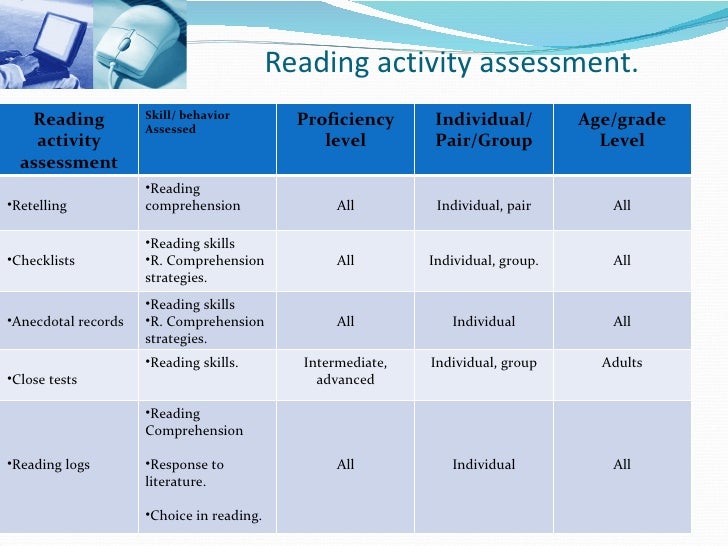 Reading activity assessment.

| Reading activity assessment | Skill/ behavior Assessed | Proficiency level | Individual/ Pair/Group | Age/grade Level |
|---|---|---|---|---|
| •Retelling | •Reading comprehension | All | Individual, pair | All |
| •Checklists | •Reading skills •R. Comprehension strategies. | All | Individual, group. | All |
| •Anecdotal records | •Reading skills •R. Comprehension strategies. | All | Individual | All |
| •Close tests | •Reading skills. | Intermediate, advanced | Individual, group | Adults |
| •Reading logs | •Reading Comprehension •Response to literature. •Choice in reading. | All | Individual | All |